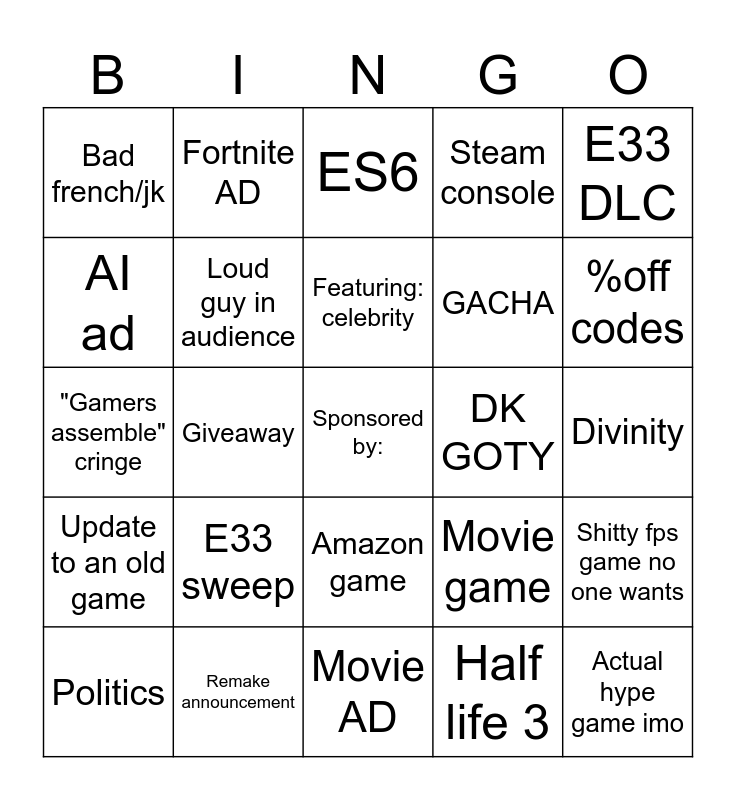 | B | I | N | G | O |
|---|---|---|---|---|
| Bad french/jk | Fortnite AD | ES6 | Steam console | E33 DLC |
| AI ad | Loud guy in audience | Featuring: celebrity | GACHA | %off codes |
| "Gamers assemble" cringe | Giveaway | Sponsored by: | DK GOTY | Divinity |
| Update to an old game | E33 sweep | Amazon game | Movie game | Shitty fps game no one wants |
| Politics | Remake announcement | Movie AD | Half life 3 | Actual hype game imo |